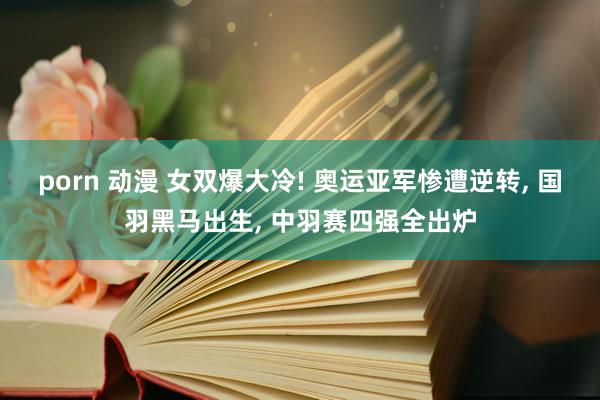 porn 动漫 女双爆大冷! 奥运亚军惨遭逆转, 国羽黑马出生, 中羽赛四强全出炉